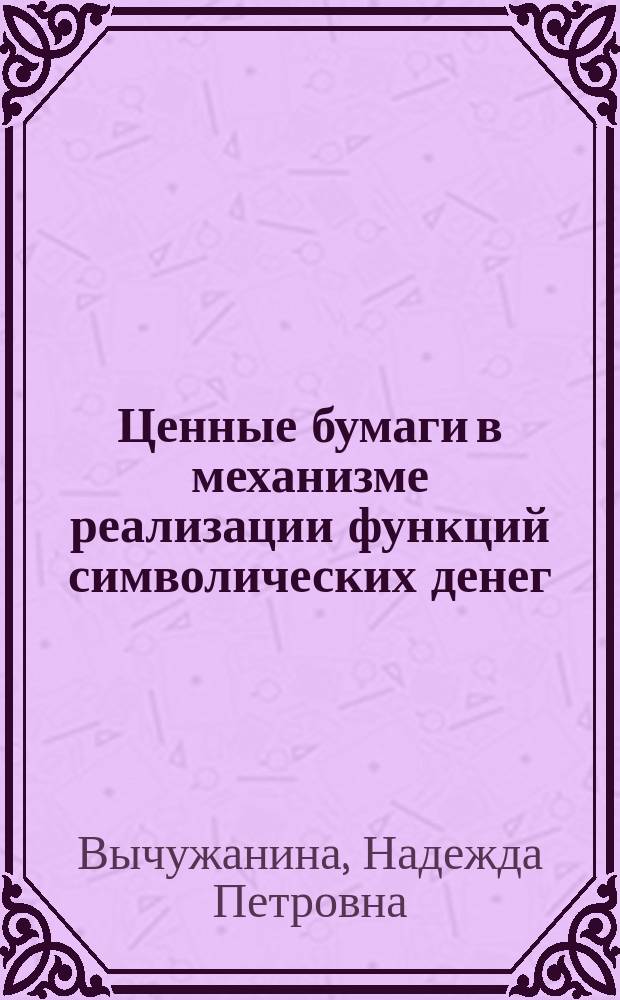 Ценные бумаги в механизме реализации функций символических денег

Вычужанина, Надежда Петровна